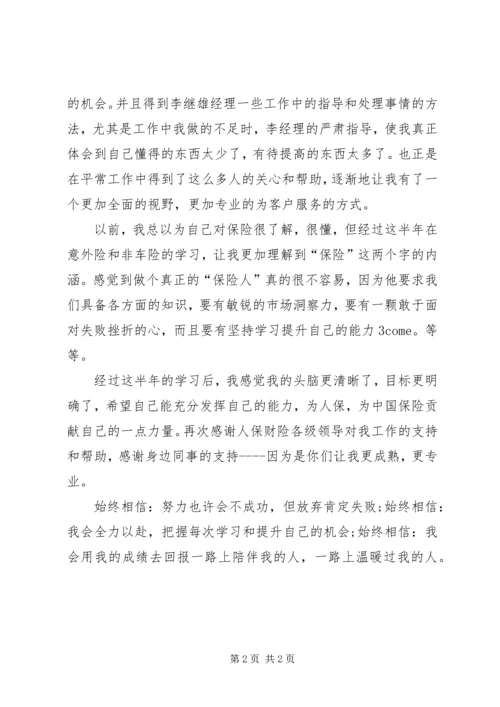 的机会。并且得到李继雄经理一些工作中的指导和处理事情的方法，尤其是工作中我做的不足时，李经理的严肃指导，使我真正体会到自己懂得的东西太少了，有待提高的东西太多了。也正是在平常工作中得到了这么多人的关心和帮助，逐渐地让我有了一个更加全面的视野，更加专业的为客户服务的方式。

以前，我总以为自己对保险很了解，很懂，但经过这半年在意外险和非车险的学习，让我更加理解到“保险”这两个字的内涵。感觉到做个真正的“保险人”真的很不容易，因为他要求我们具备各方面的知识，要有敏锐的市场洞察力，要有一颗敢于面对失败挫折的心，而且要有坚持学习提升自己的能力 3come。等等。

经过这半年的学习后，我感觉我的头脑更清晰了，目标更明确了，希望自己能充分发挥自己的能力，为人保，为中国保险贡献自己的一点力量。再次感谢人保财险各级领导对我工作的支持和帮助，感谢身边同事的支持----因为是你们让我更成熟，更专业。

始终相信：努力也许会不成功，但放弃肯定失败;始终相信：我会全力以赴，把握每次学习和提升自己的机会;始终相信：我会用我的成绩去回报一路上陪伴我的人，一路上温暖过我的人。

第 2 页 共 2 页